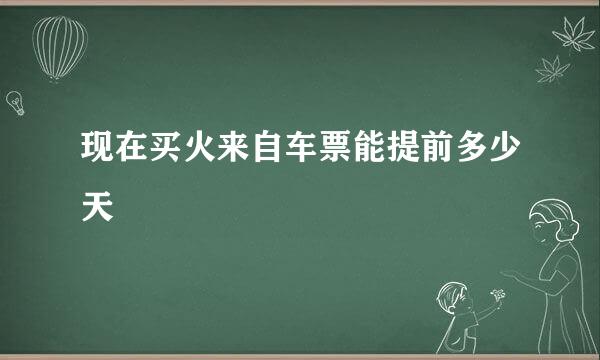 现在买火来自车票能提前多少天